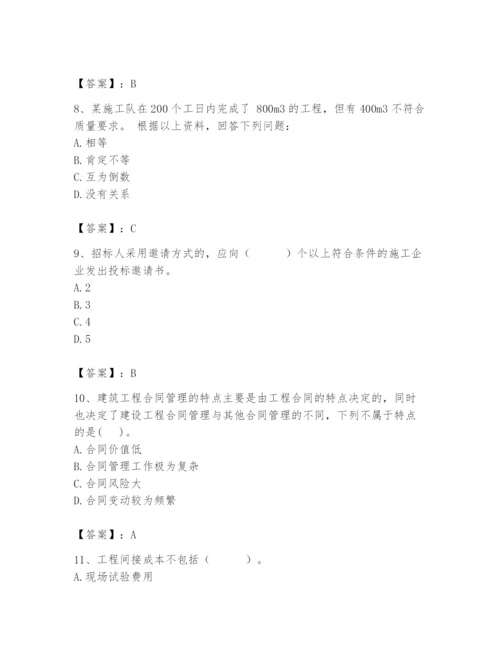 【答案】：B

8、某施工队在200个工日内完成了 800m3的工程，但有400m3不符合质量要求。 根据以上资料，回答下列问题：
A. 相等
B. 肯定不等
C. 互为倒数
D. 没有关系

【答案】：C

9、招标人采用邀请方式的，应向（　　）个以上符合条件的施工企业发出投标邀请书。
A. 2
B. 3
C. 4
D. 5

【答案】：B

10、建筑工程合同管理的特点主要是由工程合同的特点决定的，同时也决定了建设工程合同管理与其他合同管理的不同，下列不属于特点的是(　)。
A. 合同价值低
B. 合同管理工作极为复杂
C. 合同风险大
D. 合同变动较为频繁

【答案】：A

11、工程间接成本不包括（　　）。
A. 现场试验费用